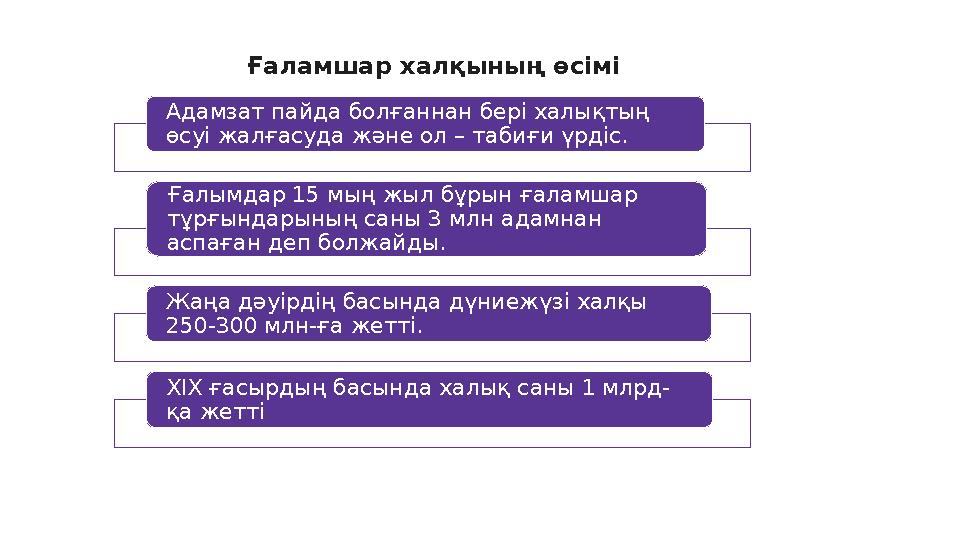 Ғаламшар халқының өсімі

Адамзат пайда болғаннан бері халықтың өсуі жалғасуда және ол – табиғи үрдіс.

Ғалымдар 15 мың жыл бұрын ғаламшар тұрғындарының саны 3 млн адамнан аспаған деп болжайды.

Жаңа дәуірдің басында дүниежүзі халқы 250-300 млн-ға жетті.

XIX ғасырдың басында халық саны 1 млрд-қа жетті